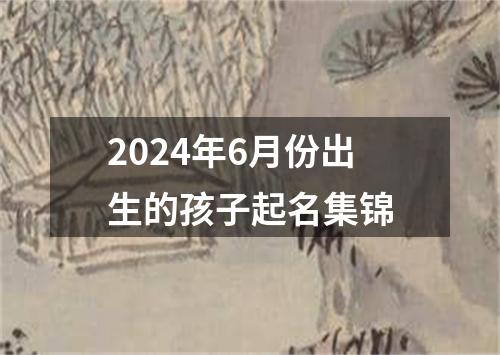 2024年6月份出生的孩子起名集锦